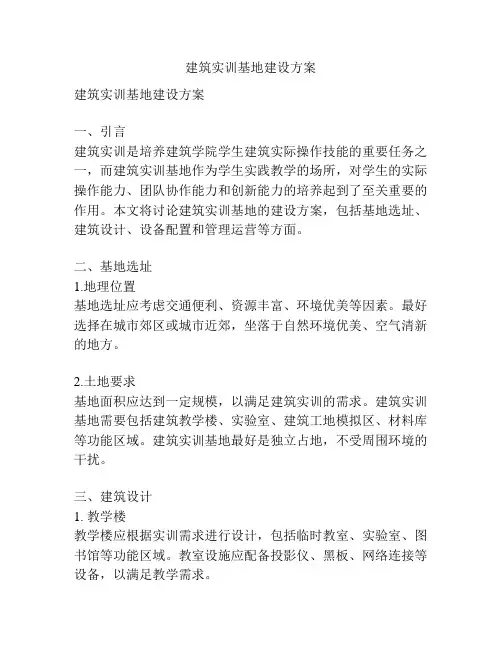 建筑实训基地建设方案

建筑实训基地建设方案

一、引言
建筑实训是培养建筑学院学生建筑实际操作技能的重要任务之一，而建筑实训基地作为学生实践教学的场所，对学生的实际操作能力、团队协作能力和创新能力的培养起到了至关重要的作用。本文将讨论建筑实训基地的建设方案，包括基地选址、建筑设计、设备配置和管理运营等方面。

二、基地选址
1.地理位置
基地选址应考虑交通便利、资源丰富、环境优美等因素。最好选择在城市郊区或城市近郊，坐落于自然环境优美、空气清新的地方。

2.土地要求
基地面积应达到一定规模，以满足建筑实训的需求。建筑实训基地需要包括建筑教学楼、实验室、建筑工地模拟区、材料库等功能区域。建筑实训基地最好是独立占地，不受周围环境的干扰。

三、建筑设计
1. 教学楼
教学楼应根据实训需求进行设计，包括临时教室、实验室、图书馆等功能区域。教室设施应配备投影仪、黑板、网络连接等设备，以满足教学需求。